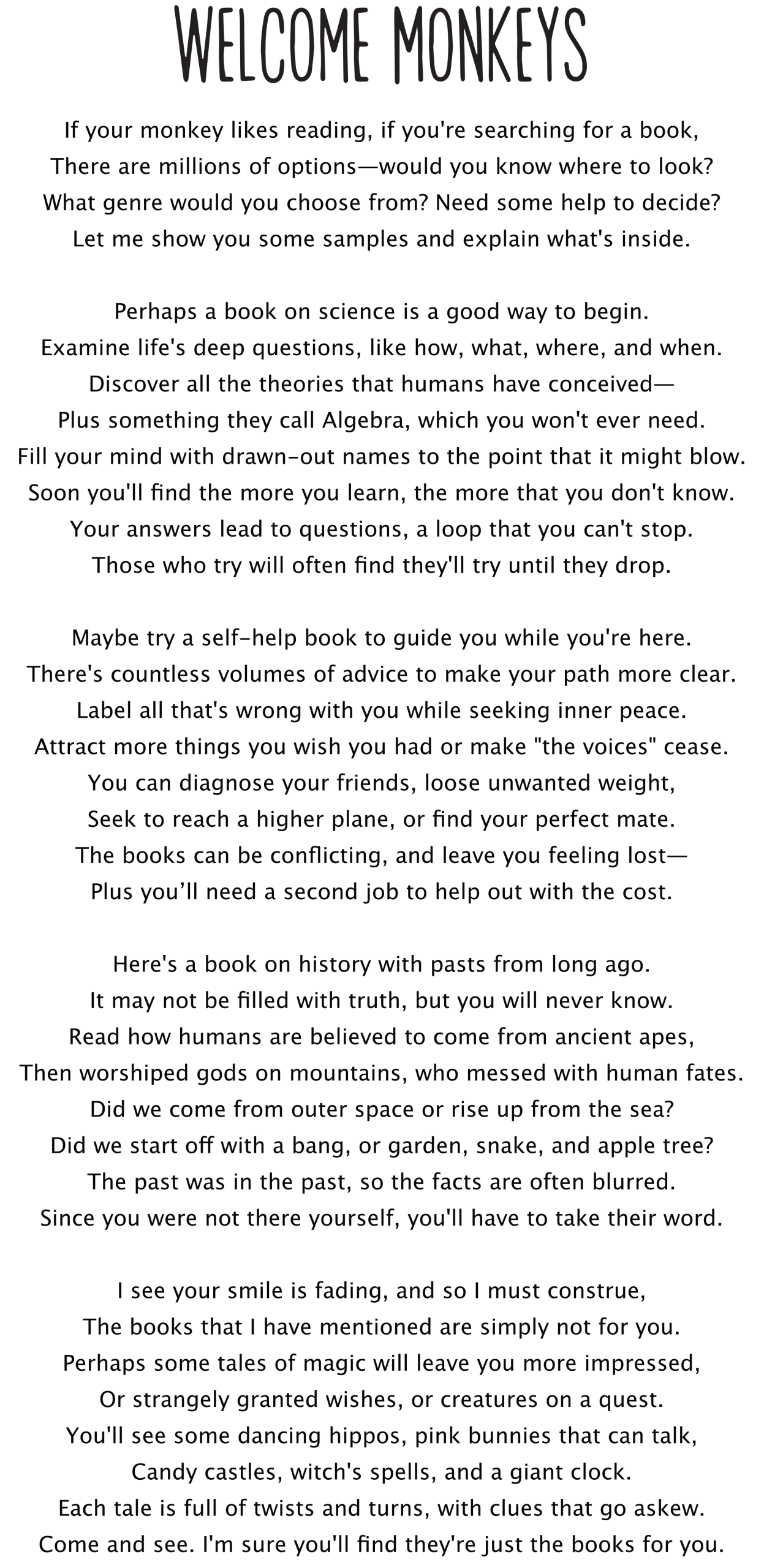 WELCOME MONKEYS

If your monkey likes reading, if you're searching for a book,
There are millions of options—would you know where to look?
What genre would you choose from? Need some help to decide?
Let me show you some samples and explain what's inside.

Perhaps a book on science is a good way to begin.
Examine life's deep questions, like how, what, where, and when.
Discover all the theories that humans have conceived—
Plus something they call Algebra, which you won't ever need.
Fill your mind with drawn-out names to the point that it might blow.
Soon you'll find the more you learn, the more that you don't know.
Your answers lead to questions, a loop that you can't stop.
Those who try will often find they'll try until they drop.

Maybe try a self-help book to guide you while you're here.
There's countless volumes of advice to make your path more clear.
Label all that's wrong with you while seeking inner peace.
Attract more things you wish you had or make "the voices" cease.
You can diagnose your friends, loose unwanted weight,
Seek to reach a higher plane, or find your perfect mate.
The books can be conflicting, and leave you feeling lost—
Plus you'll need a second job to help out with the cost.

Here's a book on history with pasts from long ago.
It may not be filled with truth, but you will never know.
Read how humans are believed to come from ancient apes,
Then worshiped gods on mountains, who messed with human fates.
Did we come from outer space or rise up from the sea?
Did we start off with a bang, or garden, snake, and apple tree?
The past was in the past, so the facts are often blurred.
Since you were not there yourself, you'll have to take their word.

I see your smile is fading, and so I must construe,
The books that I have mentioned are simply not for you.
Perhaps some tales of magic will leave you more impressed,
Or strangely granted wishes, or creatures on a quest.
You'll see some dancing hippos, pink bunnies that can talk,
Candy castles, witch's spells, and a giant clock.
Each tale is full of twists and turns, with clues that go askew.
Come and see. I'm sure you'll find they're just the books for you.